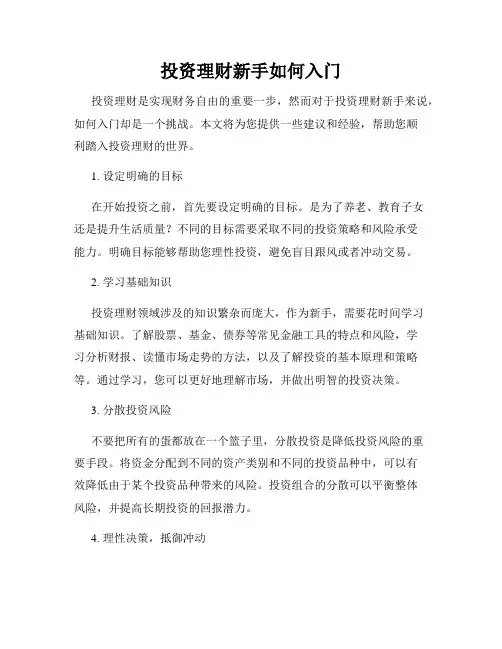 投资理财新手如何入门

投资理财是实现财务自由的重要一步，然而对于投资理财新手来说，如何入门却是一个挑战。本文将为您提供一些建议和经验，帮助您顺利踏入投资理财的世界。

1. 设定明确的目标

在开始投资之前，首先要设定明确的目标。是为了养老、教育子女还是提升生活质量？不同的目标需要采取不同的投资策略和风险承受能力。明确目标能够帮助您理性投资，避免盲目跟风或者冲动交易。

2. 学习基础知识

投资理财领域涉及的知识繁杂而庞大，作为新手，需要花时间学习基础知识。了解股票、基金、债券等常见金融工具的特点和风险，学习分析财报、读懂市场走势的方法，以及了解投资的基本原理和策略等。通过学习，您可以更好地理解市场，并做出明智的投资决策。

3. 分散投资风险

不要把所有的蛋都放在一个篮子里，分散投资是降低投资风险的重要手段。将资金分配到不同的资产类别和不同的投资品种中，可以有效降低由于某个投资品种带来的风险。投资组合的分散可以平衡整体风险，并提高长期投资的回报潜力。

4. 理性决策，抵御冲动